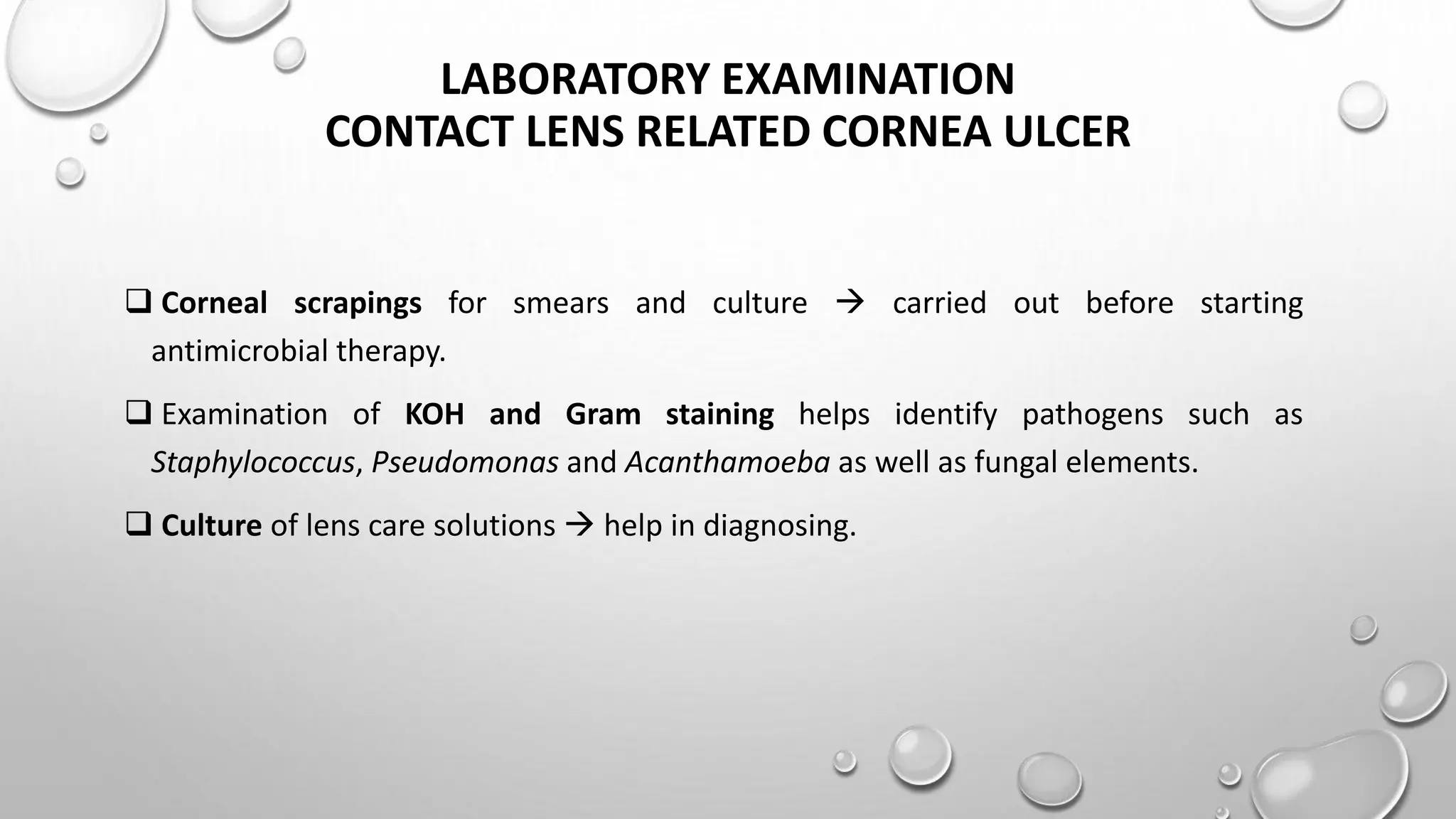 LABORATORY EXAMINATION
CONTACT LENS RELATED CORNEA ULCER

❑ Corneal scrapings for smears and culture → carried out before starting antimicrobial therapy.

❑ Examination of KOH and Gram staining helps identify pathogens such as Staphylococcus, Pseudomonas and Acanthamoeba as well as fungal elements.

❑ Culture of lens care solutions → help in diagnosing.